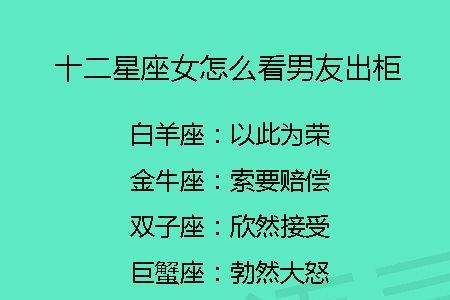 十二星座女怎么看男友出柜

白羊座：以此为荣

金牛座：索要赔偿

双子座：欣然接受

巨蟹座：勃然大怒